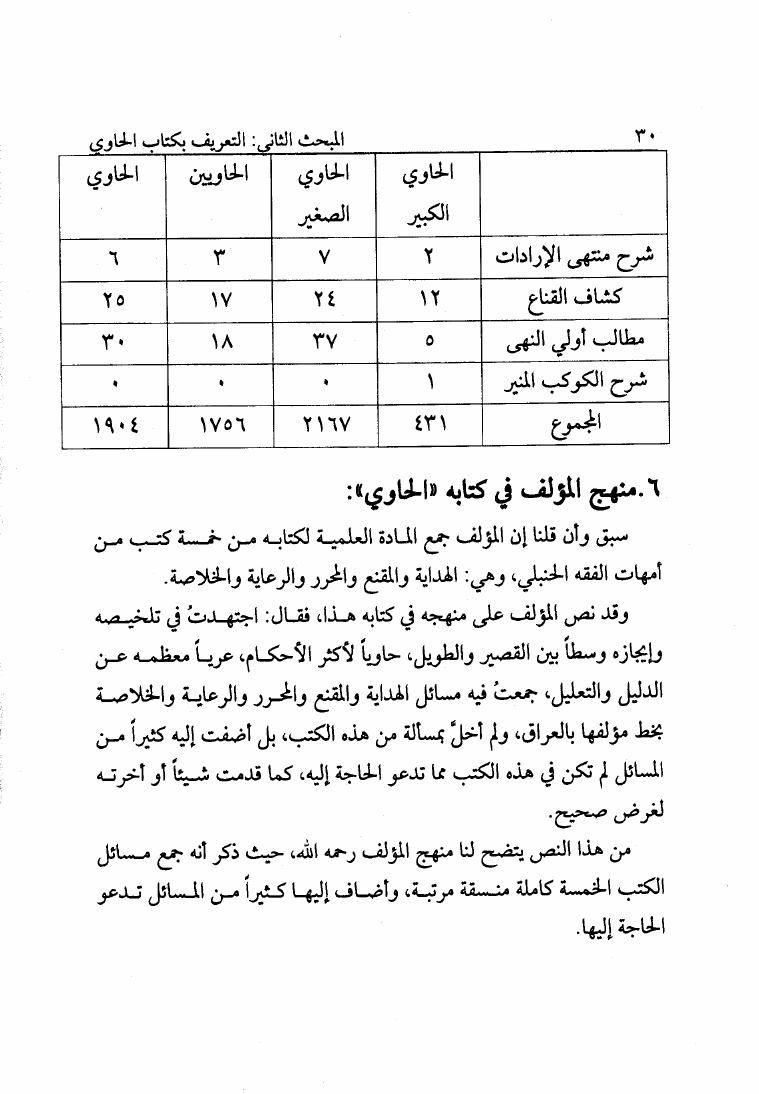 ٣٠ المبحث الثاني: التعريف بكتاب الحاوي

| | الحاوي الكبير | الحاوي الصغير | الحاويين | الحاوي |
|---|---|---|---|---|
| شرح منتهى الإرادات | ٢ | ٧ | ٣ | ٦ |
| كشاف القناع | ١٢ | ٢٤ | ١٧ | ٢٥ |
| مطالب أولي النهى | ٥ | ٣٧ | ١٨ | ٣٠ |
| شرح الكوكب المنير | ١ | ٠ | ٠ | ٠ |
| المجموع | ٤٣١ | ٢١٦٧ | ١٧٥٦ | ١٩٠٤ |

٦.منهج المؤلف في كتابه «الحاوي»:

سبق وأن قلنا إن المؤلف جمع المادة العلمية لكتابه من خمسة كتب من أمهات الفقه الحنبلي، وهي: الهداية والمقنع والمحرر والرعاية والخلاصة.

وقد نص المؤلف على منهجه في كتابه هذا، فقال: اجتهدتُ في تلخيصه وإيجازه وسطاً بين القصير والطويل، حاوياً لأكثر الأحكام، عرياً معظمه عن الدليل والتعليل، جمعتُ فيه مسائل الهداية والمقنع والمحرر والرعاية والخلاصة بخط مؤلفها بالعراق، ولم أخلَّ بمسألة من هذه الكتب، بل أضفت إليه كثيراً من المسائل لم تكن في هذه الكتب مما تدعو الحاجة إليه، كما قدمت شيئاً أو أخرته لغرض صحيح.

من هذا النص يتضح لنا منهج المؤلف رحمه الله، حيث ذكر أنه جمع مسائل الكتب الخمسة كاملة منسقة مرتبة، وأضاف إليها كثيراً من المسائل تدعو الحاجة إليها.